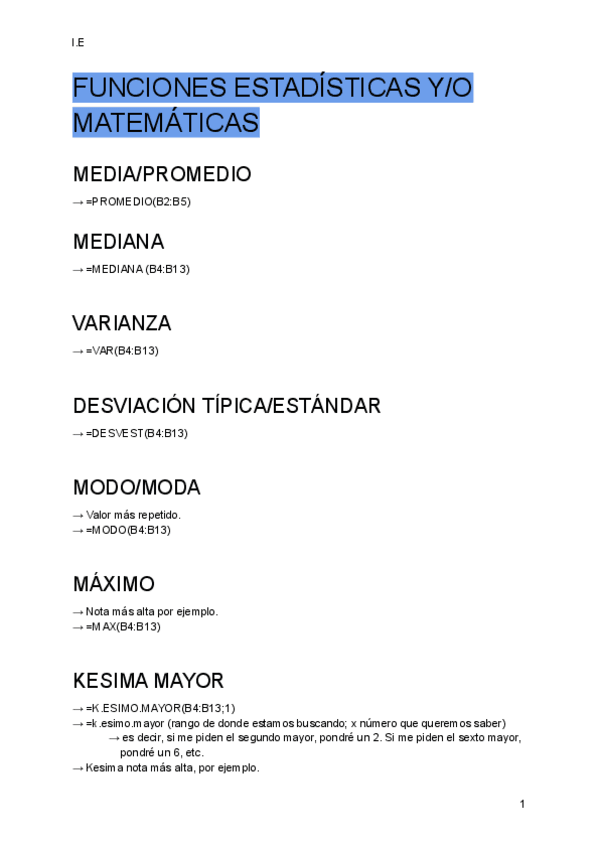 I.E

FUNCIONES ESTADÍSTICAS Y/O MATEMÁTICAS

MEDIA/PROMEDIO

→ =PROMEDIO(B2:B5)

MEDIANA

→ =MEDIANA (B4:B13)

VARIANZA

→ =VAR(B4:B13)

DESVIACIÓN TÍPICA/ESTÁNDAR

→ =DESVEST(B4:B13)

MODO/MODA

→ Valor más repetido.
→ =MODO(B4:B13)

MÁXIMO

→ Nota más alta por ejemplo.
→ =MAX(B4:B13)

KESIMA MAYOR

→ =K.ESIMO.MAYOR(B4:B13;1)
→ =k.esimo.mayor (rango de donde estamos buscando; x número que queremos saber)
→ es decir, si me piden el segundo mayor, pondré un 2. Si me piden el sexto mayor, pondré un 6, etc.
→ Kesima nota más alta, por ejemplo.

1